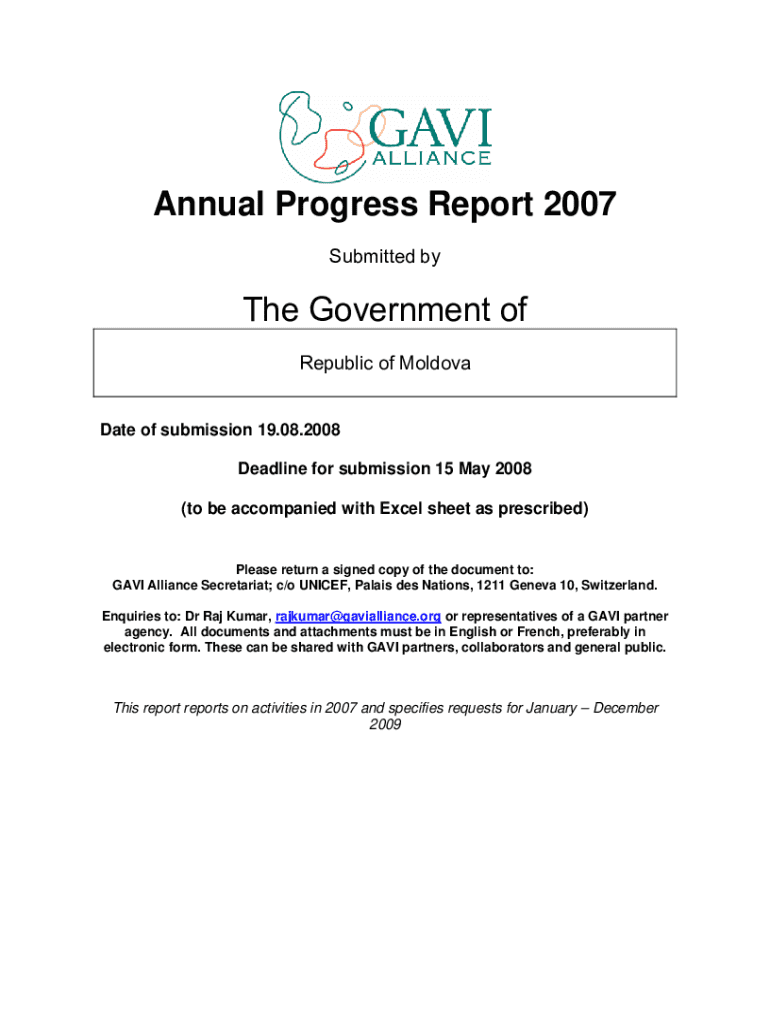 GAVI
ALLIANCE

Annual Progress Report 2007

Submitted by

The Government of

Republic of Moldova

Date of submission 19.08.2008

Deadline for submission 15 May 2008

(to be accompanied with Excel sheet as prescribed)

Please return a signed copy of the document to:
GAVI Alliance Secretariat; c/o UNICEF, Palais des Nations, 1211 Geneva 10, Switzerland.

Enquiries to: Dr Raj Kumar, rajkumar@gavialliance.org or representatives of a GAVI partner agency. All documents and attachments must be in English or French, preferably in electronic form. These can be shared with GAVI partners, collaborators and general public.

This report reports on activities in 2007 and specifies requests for January – December 2009